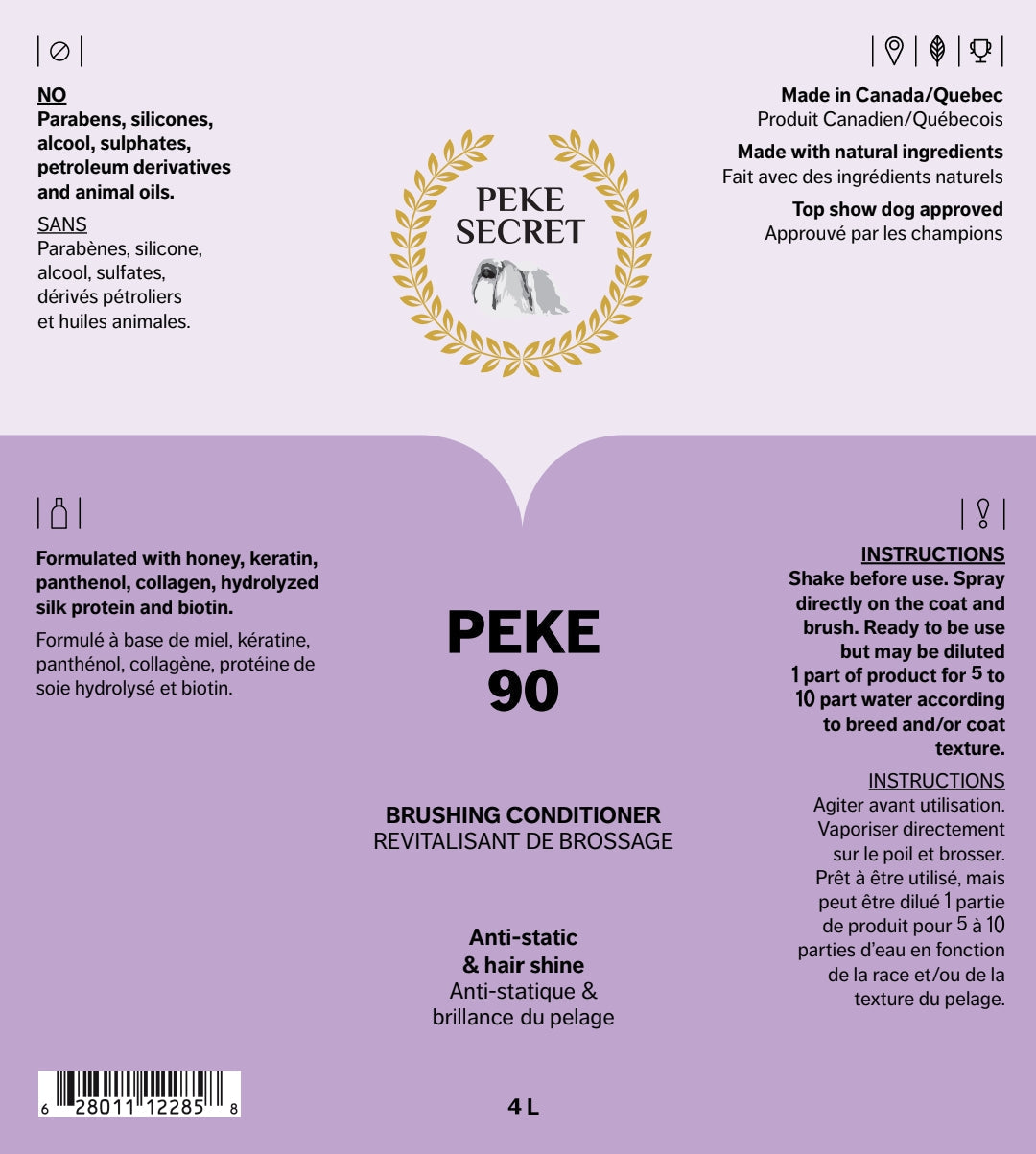 NO
Parabens, silicones, alcool, sulphates, petroleum derivatives and animal oils.

SANS
Parabènes, silicone, alcool, sulfates, dérivés pétroliers et huiles animales.

PEKE SECRET

Made in Canada/Quebec
Produit Canadien/Québecois

Made with natural ingredients
Fait avec des ingrédients naturels

Top show dog approved
Approuvé par les champions

Formulated with honey, keratin, panthenol, collagen, hydrolyzed silk protein and biotin.

Formulé à base de miel, kératine, panthénol, collagène, protéine de soie hydrolysé et biotin.

PEKE 90

BRUSHING CONDITIONER
REVITALISANT DE BROSSAGE

Anti-static & hair shine
Anti-statique & brillance du pelage

INSTRUCTIONS
Shake before use. Spray directly on the coat and brush. Ready to be use but may be diluted 1 part of product for 5 to 10 part water according to breed and/or coat texture.

INSTRUCTIONS
Agiter avant utilisation. Vaporiser directement sur le poil et brosser. Prêt à être utilisé, mais peut être dilué 1 partie de produit pour 5 à 10 parties d'eau en fonction de la race et/ou de la texture du pelage.

6 28011 12285 8

4 L